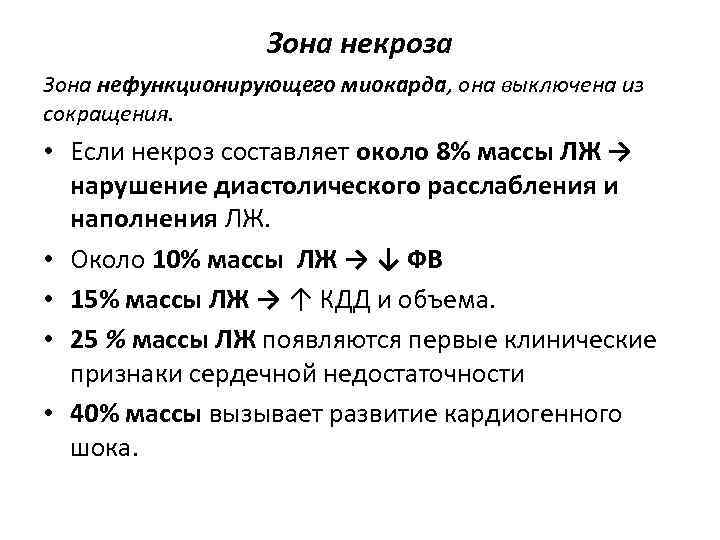 Зона некроза

Зона нефункционирующего миокарда, она выключена из сокращения.

• Если некроз составляет около 8% массы ЛЖ → нарушение диастолического расслабления и наполнения ЛЖ.
• Около 10% массы ЛЖ → ↓ ФВ
• 15% массы ЛЖ → ↑ КДД и объема.
• 25 % массы ЛЖ появляются первые клинические признаки сердечной недостаточности
• 40% массы вызывает развитие кардиогенного шока.